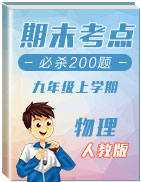 期末考点

必杀200题

九年级上学期

物理

人教版